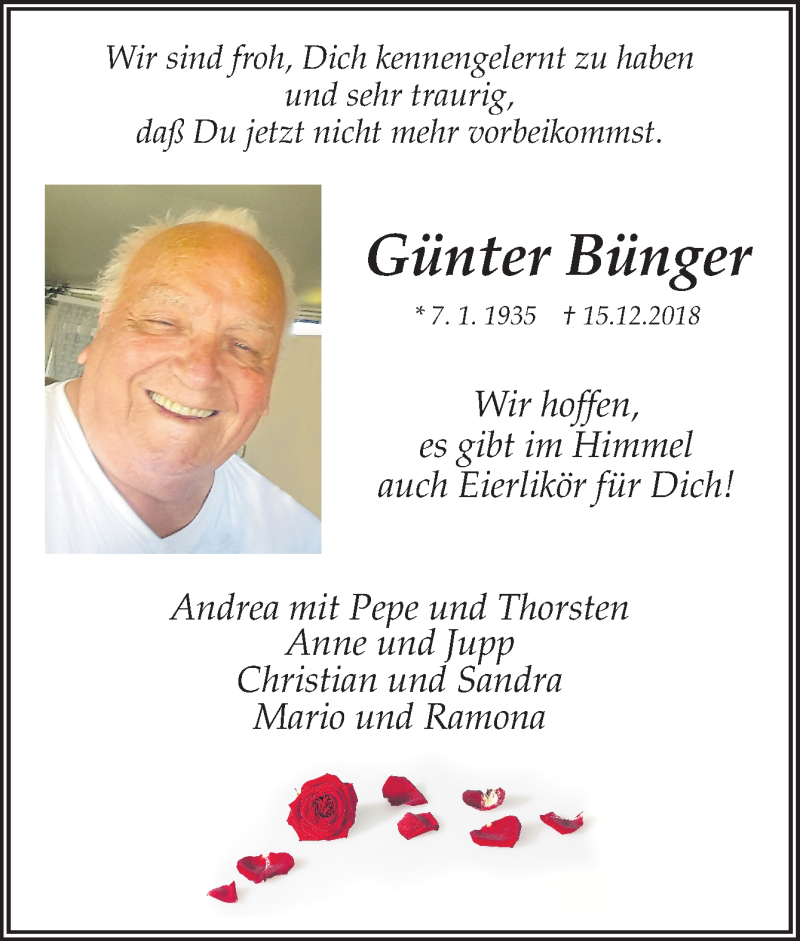 Wir sind froh, Dich kennengelernt zu haben
und sehr traurig,
daß Du jetzt nicht mehr vorbeikommst.

Günter Bünger

* 7. 1. 1935 † 15.12.2018

Wir hoffen,
es gibt im Himmel
auch Eierlikör für Dich!

Andrea mit Pepe und Thorsten
Anne und Jupp
Christian und Sandra
Mario und Ramona